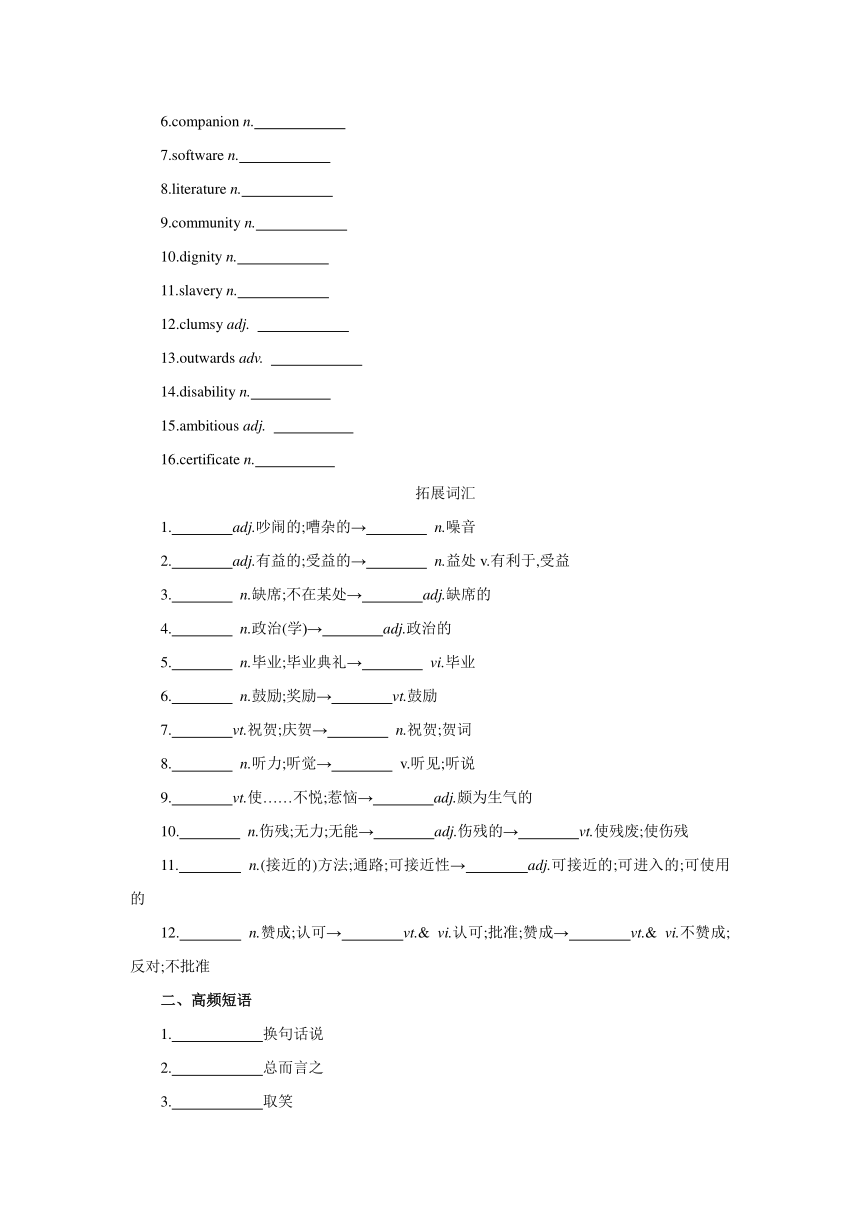 6.companion n.____________

7.software n.____________

8.literature n.____________

9.community n.____________

10.dignity n.____________

11.slavery n.____________

12.clumsy adj. ____________

13.outwards adv. ____________

14.disability n.__________

15.ambitious adj. __________

16.certificate n.__________

拓展词汇

1.________adj.吵闹的;嘈杂的→________ n.噪音

2.________adj.有益的;受益的→________ n.益处 v.有利于,受益

3.________ n.缺席;不在某处→________adj.缺席的

4.________ n.政治(学)→________adj.政治的

5.________ n.毕业;毕业典礼→________ vi.毕业

6.________ n.鼓励;奖励→________vt.鼓励

7.________vt.祝贺;庆贺→________ n.祝贺;贺词

8.________ n.听力;听觉→________ v.听见;听说

9.________vt.使……不悦;惹恼→________adj.颇为生气的

10.________ n.伤残;无力;无能→________adj.伤残的→________vt.使残废;使伤残

11.________ n.(接近的)方法;通路;可接近性→________adj.可接近的;可进入的;可使用的

12.________ n.赞成;认可→________vt.& vi.认可;批准;赞成→________vt.& vi.不赞成;反对;不批准

二、高频短语

1.____________换句话说

2.____________总而言之

3.____________取笑